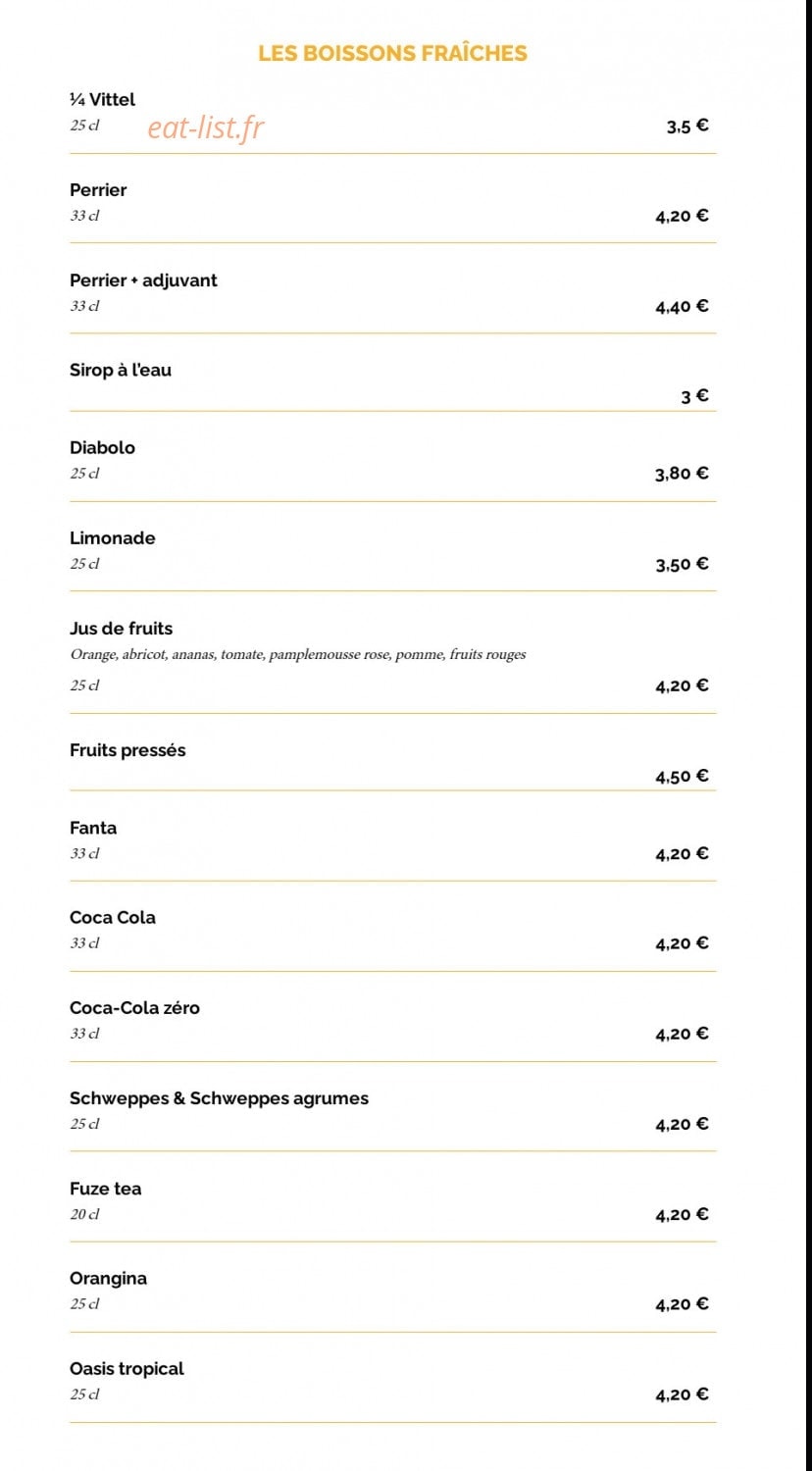 LES BOISSONS FRAÎCHES

¼ Vittel
25 cl
3,5 €

Perrier
33 cl
4,20 €

Perrier + adjuvant
33 cl
4,40 €

Sirop à l'eau
3 €

Diabolo
25 cl
3,80 €

Limonade
25 cl
3,50 €

Jus de fruits
Orange, abricot, ananas, tomate, pamplemousse rose, pomme, fruits rouges
25 cl
4,20 €

Fruits pressés
4,50 €

Fanta
33 cl
4,20 €

Coca Cola
33 cl
4,20 €

Coca-Cola zéro
33 cl
4,20 €

Schweppes & Schweppes agrumes
25 cl
4,20 €

Fuze tea
20 cl
4,20 €

Orangina
25 cl
4,20 €

Oasis tropical
25 cl
4,20 €

eat-list.fr